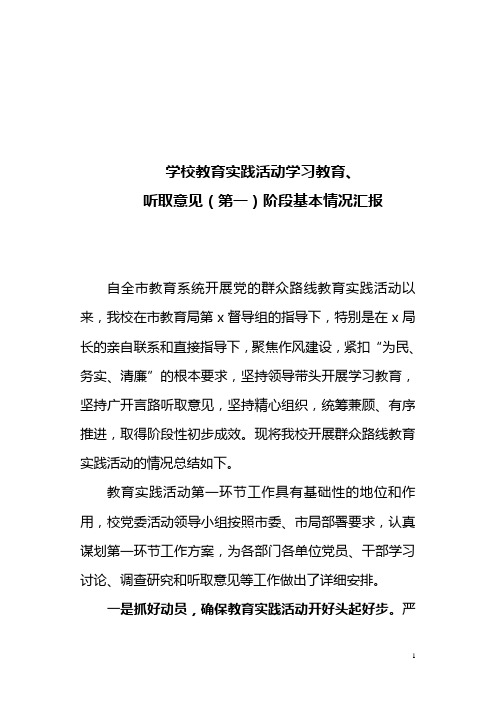 学校教育实践活动学习教育、
听取意见（第一）阶段基本情况汇报

自全市教育系统开展党的群众路线教育实践活动以来，我校在市教育局第 x 督导组的指导下，特别是在 x 局长的亲自联系和直接指导下，聚焦作风建设，紧扣“为民、务实、清廉”的根本要求，坚持领导带头开展学习教育，坚持广开言路听取意见，坚持精心组织，统筹兼顾、有序推进，取得阶段性初步成效。现将我校开展群众路线教育实践活动的情况总结如下。

教育实践活动第一环节工作具有基础性的地位和作用，校党委活动领导小组按照市委、市局部署要求，认真谋划第一环节工作方案，为各部门各单位党员、干部学习讨论、调查研究和听取意见等工作做出了详细安排。

一是抓好动员，确保教育实践活动开好头起好步。严

1